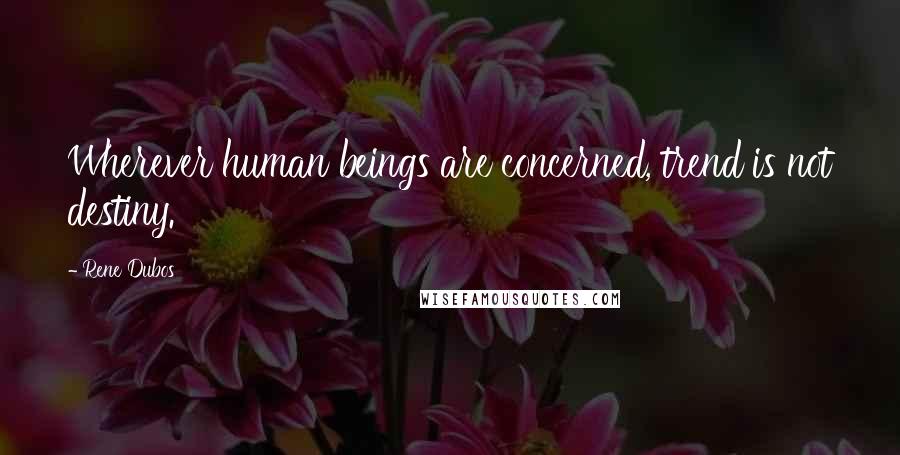 Wherever human beings are concerned, trend is not destiny.

- Rene Dubos

WISEFAMOUSQUOTES.COM